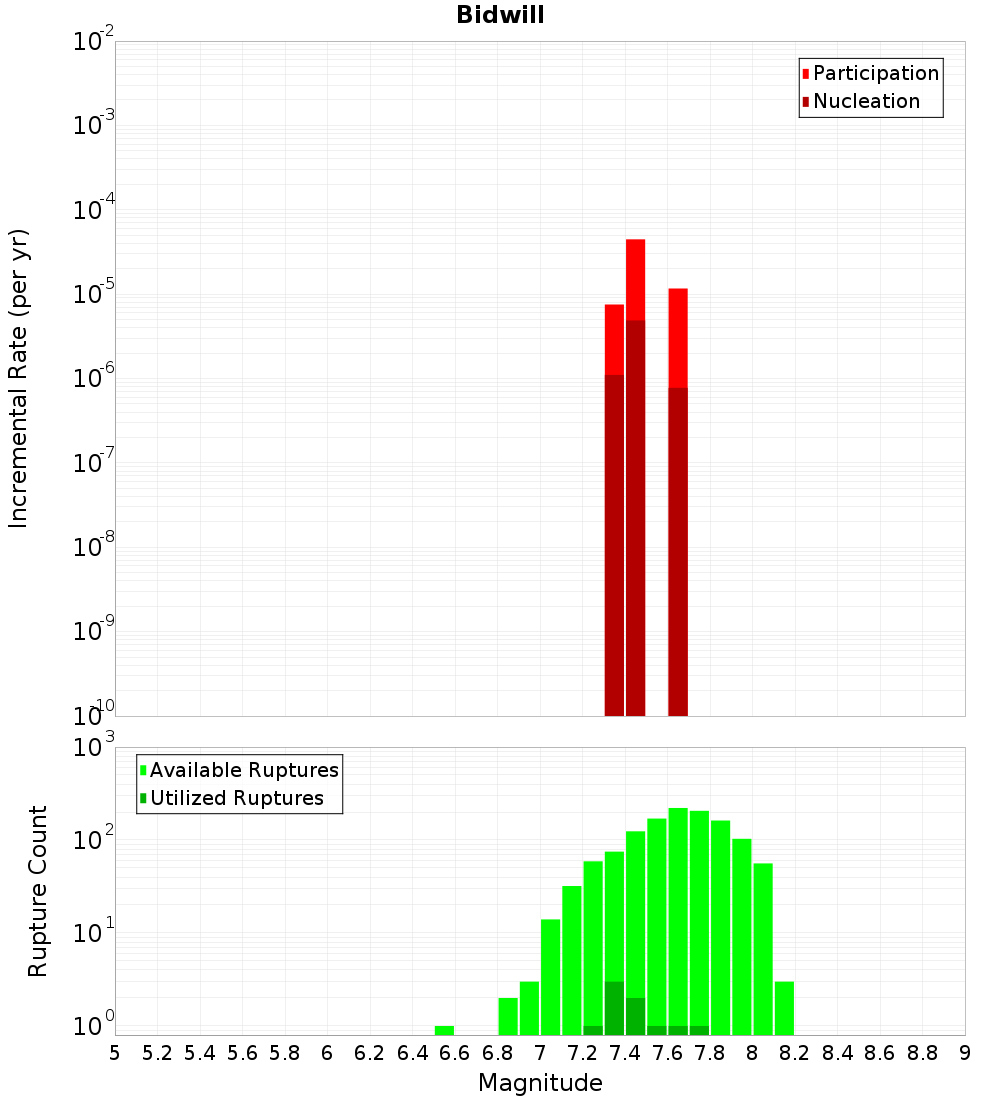 Bidwill

Participation
Nucleation

Incremental Rate (per yr)

$10^{-2}$
$10^{-3}$
$10^{-4}$
$10^{-5}$
$10^{-6}$
$10^{-7}$
$10^{-8}$
$10^{-9}$
$10^{-10}$

Available Ruptures
Utilized Ruptures

Rupture Count

$10^{3}$
$10^{2}$
$10^{1}$
$10^{0}$

5 5.2 5.4 5.6 5.8 6 6.2 6.4 6.6 6.8 7 7.2 7.4 7.6 7.8 8 8.2 8.4 8.6 8.8 9

Magnitude